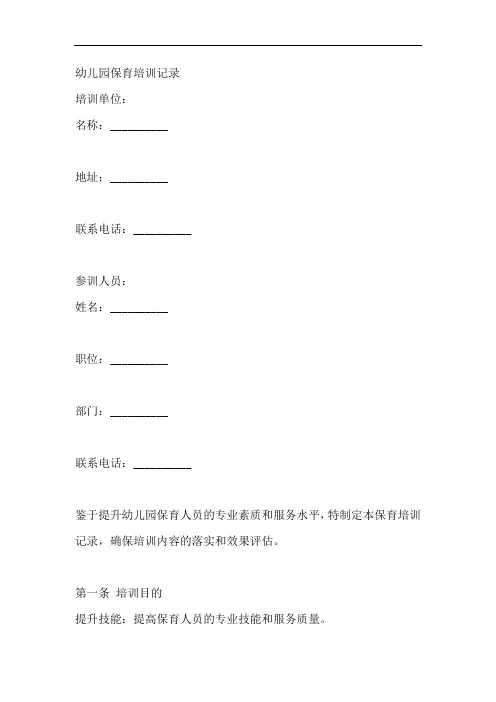 幼儿园保育培训记录

培训单位：

名称：__________

地址：__________

联系电话：__________

参训人员：

姓名：__________

职位：__________

部门：__________

联系电话：__________

鉴于提升幼儿园保育人员的专业素质和服务水平，特制定本保育培训记录，确保培训内容的落实和效果评估。

第一条 培训目的

提升技能：提高保育人员的专业技能和服务质量。